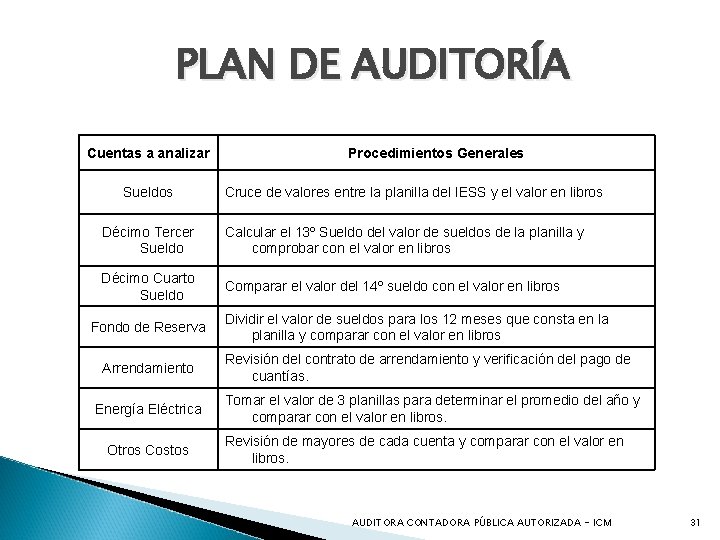 PLAN DE AUDITORÍA

| Cuentas a analizar | Procedimientos Generales |
|---|---|
| Sueldos | Cruce de valores entre la planilla del IESS y el valor en libros |
| Décimo Tercer Sueldo | Calcular el 13º Sueldo del valor de sueldos de la planilla y comprobar con el valor en libros |
| Décimo Cuarto Sueldo | Comparar el valor del 14º sueldo con el valor en libros |
| Fondo de Reserva | Dividir el valor de sueldos para los 12 meses que consta en la planilla y comparar con el valor en libros |
| Arrendamiento | Revisión del contrato de arrendamiento y verificación del pago de cuantías. |
| Energía Eléctrica | Tomar el valor de 3 planillas para determinar el promedio del año y comparar con el valor en libros. |
| Otros Costos | Revisión de mayores de cada cuenta y comparar con el valor en libros. |

AUDITORA CONTADORA PÚBLICA AUTORIZADA - ICM

31